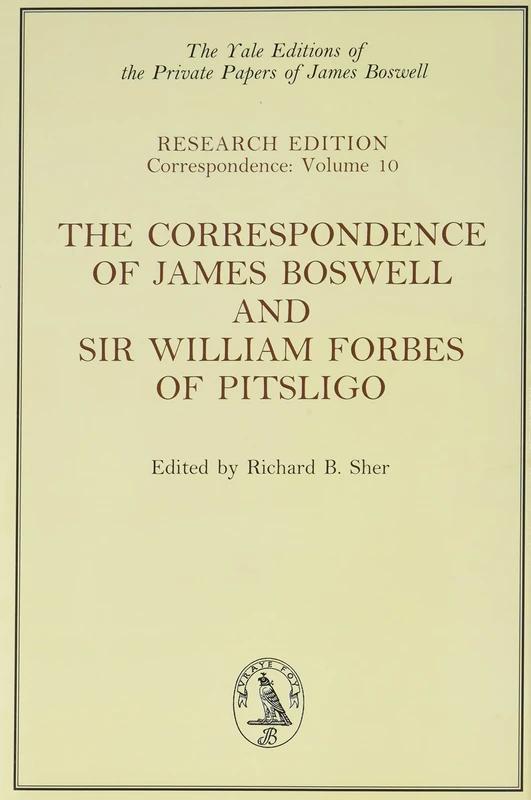 The Yale Editions of
the Private Papers of James Boswell

RESEARCH EDITION
Correspondence: Volume 10

THE CORRESPONDENCE OF JAMES BOSWELL AND SIR WILLIAM FORBES OF PITSLIGO

Edited by Richard B. Sher

VRAYE FOY

JB